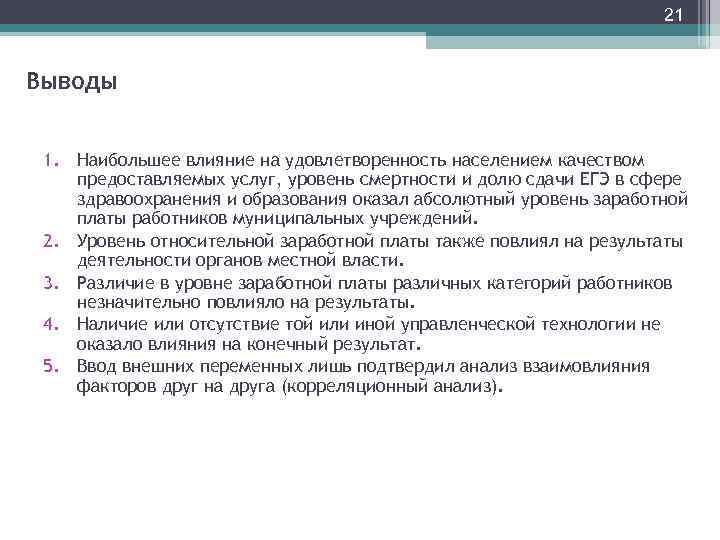 21

Выводы

1. Наибольшее влияние на удовлетворенность населением качеством предоставляемых услуг, уровень смертности и долю сдачи ЕГЭ в сфере здравоохранения и образования оказал абсолютный уровень заработной платы работников муниципальных учреждений.
2. Уровень относительной заработной платы также повлиял на результаты деятельности органов местной власти.
3. Различие в уровне заработной платы различных категорий работников незначительно повлияло на результаты.
4. Наличие или отсутствие той или иной управленческой технологии не оказало влияния на конечный результат.
5. Ввод внешних переменных лишь подтвердил анализ взаимовлияния факторов друг на друга (корреляционный анализ).